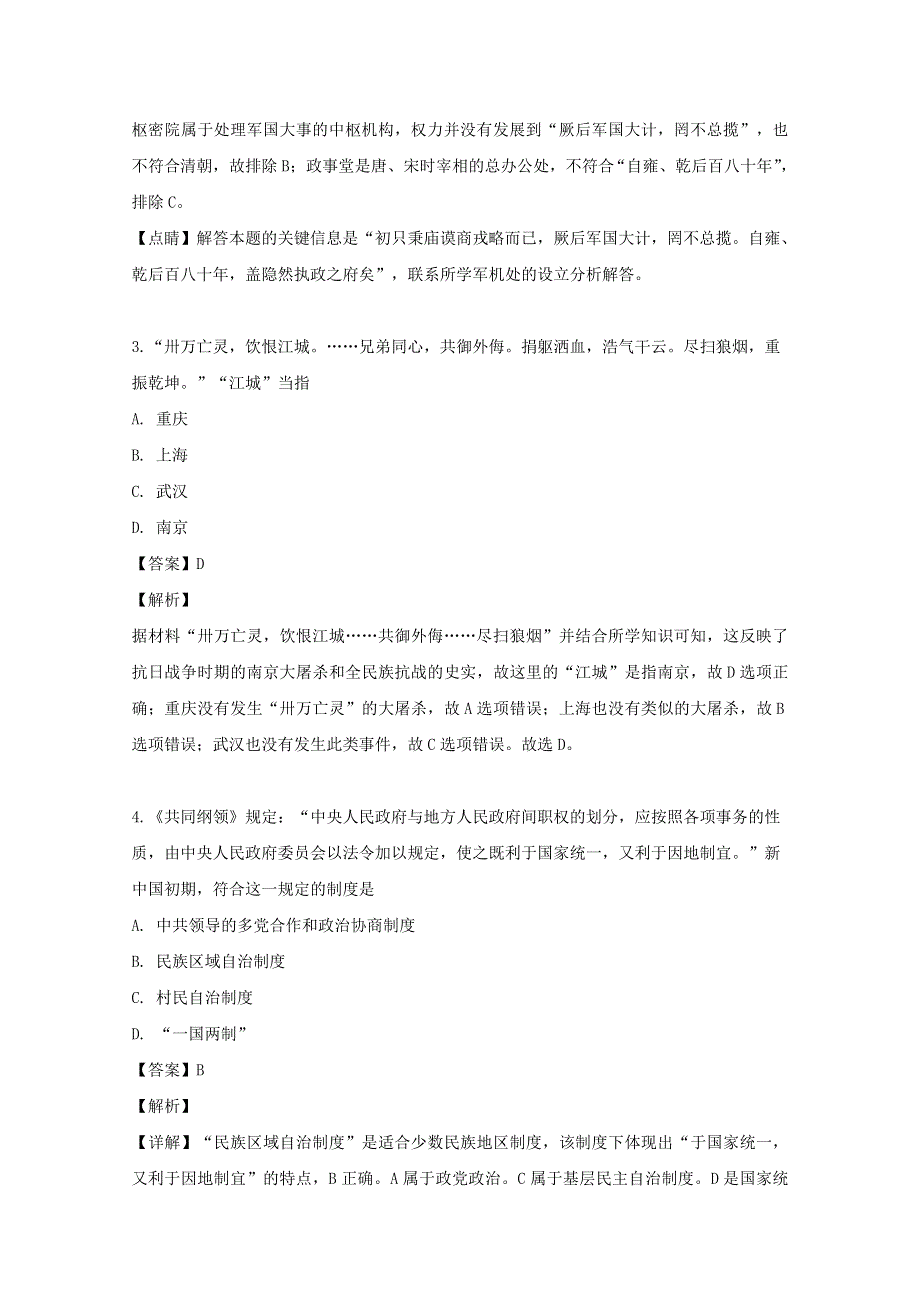 枢密院属于处理军国大事的中枢机构，权力并没有发展到“厥后军国大计，罔不总揽”，也不符合清朝，故排除B；政事堂是唐、宋时宰相的总办公处，不符合“自雍、乾后百八十年”，排除C。

【点睛】解答本题的关键信息是“初只秉庙谟商戎略而已，厥后军国大计，罔不总揽。自雍、乾后百八十年，盖隐然执政之府矣”，联系所学军机处的设立分析解答。

3.“卅万亡灵，饮恨江城。……兄弟同心，共御外侮。捐躯洒血，浩气干云。尽扫狼烟，重振乾坤。”“江城”当指

A. 重庆

B. 上海

C. 武汉

D. 南京

【答案】D

【解析】

据材料“卅万亡灵，饮恨江城……共御外侮……尽扫狼烟”并结合所学知识可知，这反映了抗日战争时期的南京大屠杀和全民族抗战的史实，故这里的“江城”是指南京，故D选项正确；重庆没有发生“卅万亡灵”的大屠杀，故A选项错误；上海也没有类似的大屠杀，故B选项错误；武汉也没有发生此类事件，故C选项错误。故选D。

4.《共同纲领》规定：“中央人民政府与地方人民政府间职权的划分，应按照各项事务的性质，由中央人民政府委员会以法令加以规定，使之既利于国家统一，又利于因地制宜。”新中国初期，符合这一规定的制度是

A. 中共领导的多党合作和政治协商制度

B. 民族区域自治制度

C. 村民自治制度

D. “一国两制”

【答案】B

【解析】

【详解】“民族区域自治制度”是适合少数民族地区制度，该制度下体现出“于国家统一，又利于因地制宜”的特点，B正确。A属于政党政治。C属于基层民主自治制度。D是国家统